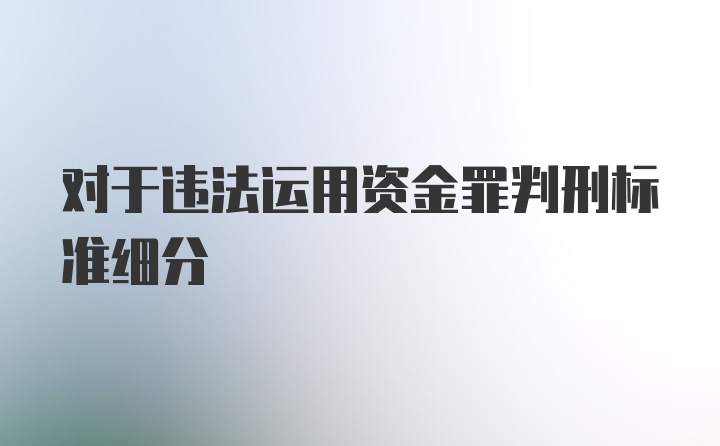 对于违法运用资金罪判刑标准细分